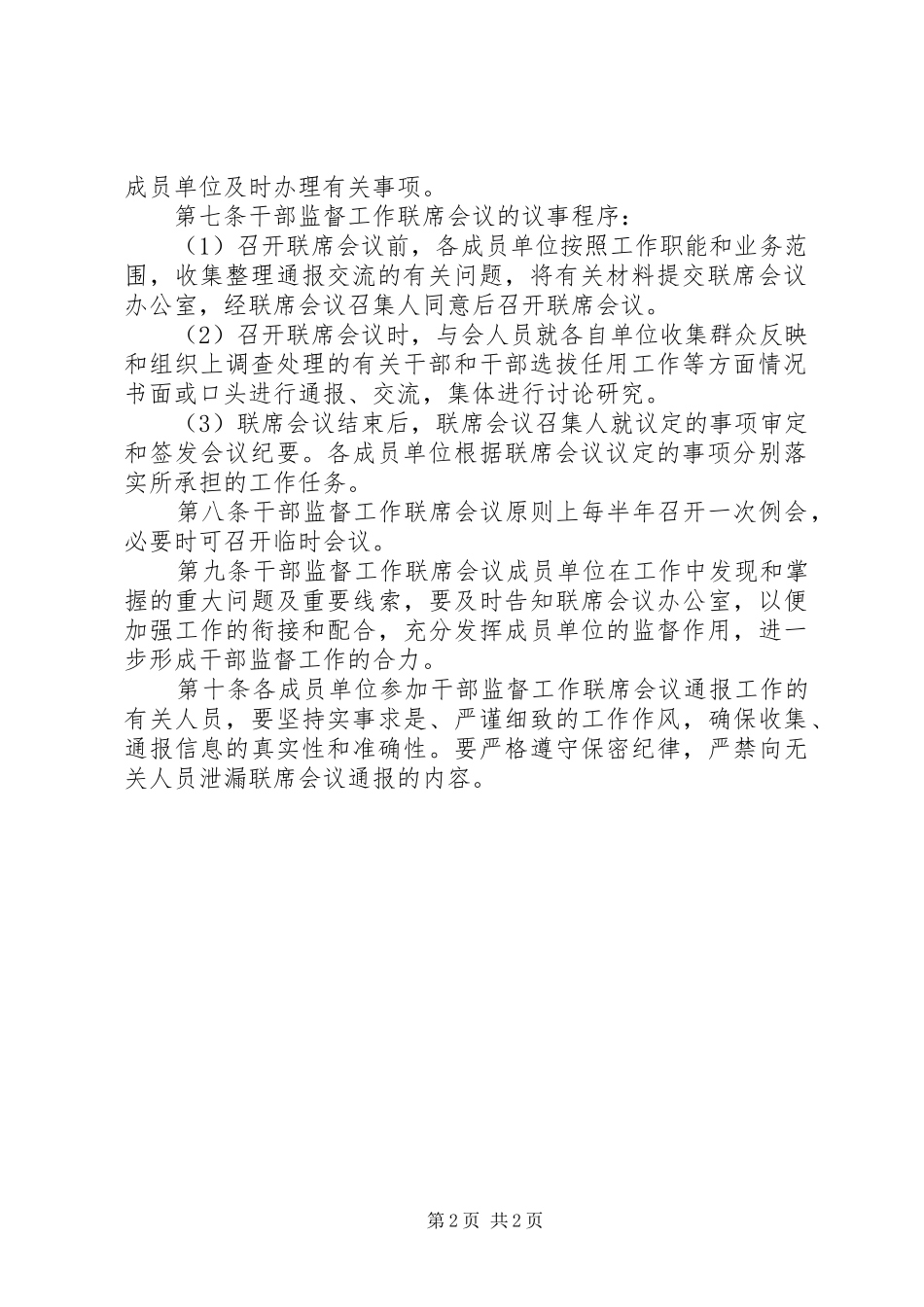 成员单位及时办理有关事项。

第七条干部监督工作联席会议的议事程序：

（1）召开联席会议前，各成员单位按照工作职能和业务范围，收集整理通报交流的有关问题，将有关材料提交联席会议办公室，经联席会议召集人同意后召开联席会议。

（2）召开联席会议时，与会人员就各自单位收集群众反映和组织上调查处理的有关干部和干部选拔任用工作等方面情况书面或口头进行通报、交流，集体进行讨论研究。

（3）联席会议结束后，联席会议召集人就议定的事项审定和签发会议纪要。各成员单位根据联席会议议定的事项分别落实所承担的工作任务。

第八条干部监督工作联席会议原则上每半年召开一次例会，必要时可召开临时会议。

第九条干部监督工作联席会议成员单位在工作中发现和掌握的重大问题及重要线索，要及时告知联席会议办公室，以便加强工作的衔接和配合，充分发挥成员单位的监督作用，进一步形成干部监督工作的合力。

第十条各成员单位参加干部监督工作联席会议通报工作的有关人员，要坚持实事求是、严谨细致的工作作风，确保收集、通报信息的真实性和准确性。要严格遵守保密纪律，严禁向无关人员泄漏联席会议通报的内容。

第2页 共2页